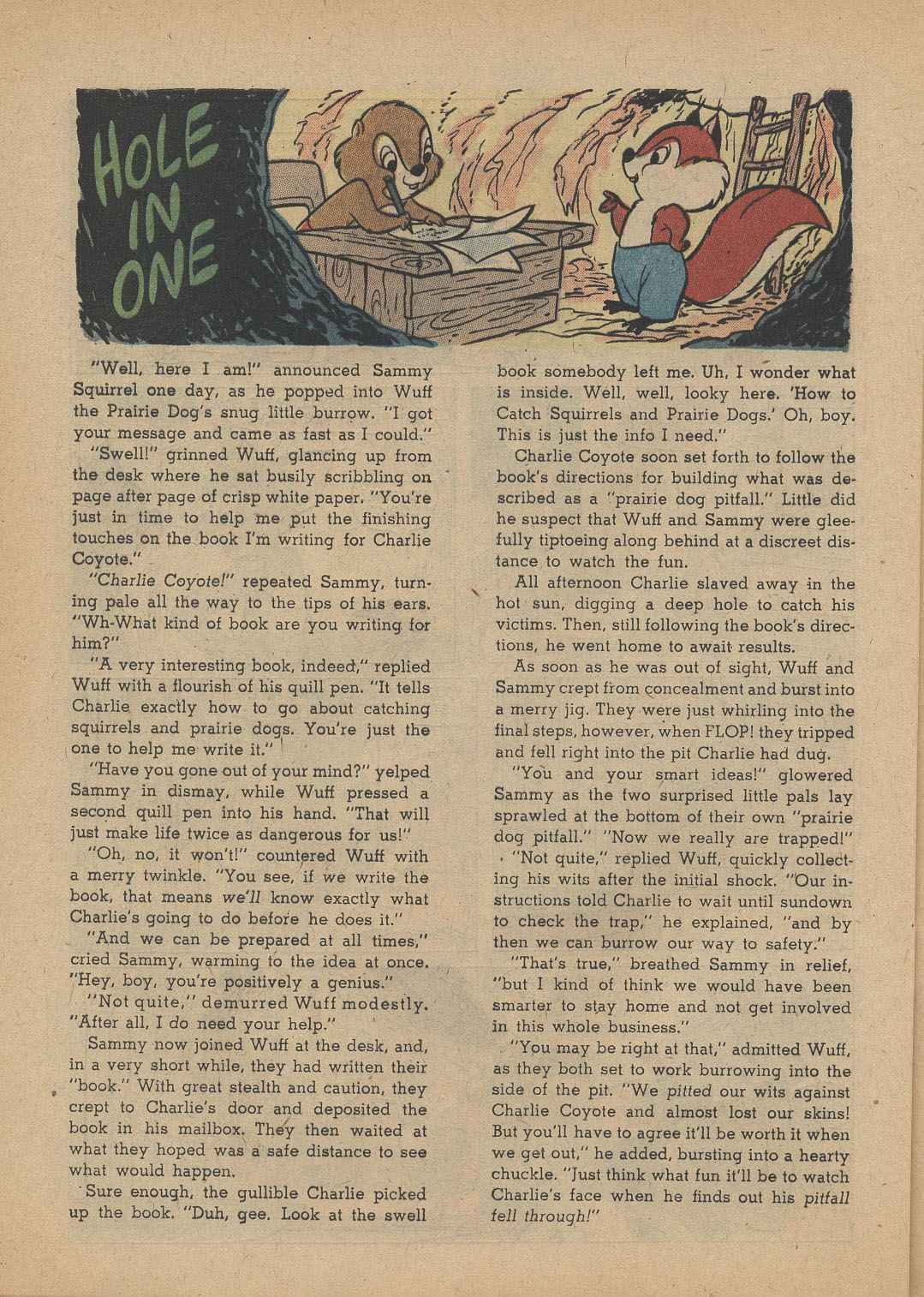 HOLE IN ONE

"Well, here I am!" announced Sammy Squirrel one day, as he popped into Wuff the Prairie Dog's snug little burrow. "I got your message and came as fast as I could."

"Swell!" grinned Wuff, glancing up from the desk where he sat busily scribbling on page after page of crisp white paper. "You're just in time to help me put the finishing touches on the book I'm writing for Charlie Coyote."

"Charlie Coyote!" repeated Sammy, turning pale all the way to the tips of his ears. "Wh-What kind of book are you writing for him?"

"A very interesting book, indeed," replied Wuff with a flourish of his quill pen. "It tells Charlie exactly how to go about catching squirrels and prairie dogs. You're just the one to help me write it."

"Have you gone out of your mind?" yelped Sammy in dismay, while Wuff pressed a second quill pen into his hand. "That will just make life twice as dangerous for us!"

"Oh, no, it won't!" countered Wuff with a merry twinkle. "You see, if we write the book, that means we'll know exactly what Charlie's going to do before he does it."

"And we can be prepared at all times," cried Sammy, warming to the idea at once. "Hey, boy, you're positively a genius."

"Not quite," demurred Wuff modestly. "After all, I do need your help."

Sammy now joined Wuff at the desk, and, in a very short while, they had written their "book." With great stealth and caution, they crept to Charlie's door and deposited the book in his mailbox. They then waited at what they hoped was a safe distance to see what would happen.

Sure enough, the gullible Charlie picked up the book. "Duh, gee. Look at the swell book somebody left me. Uh, I wonder what is inside. Well, well, looky here. 'How to Catch Squirrels and Prairie Dogs.' Oh, boy. This is just the info I need."

Charlie Coyote soon set forth to follow the book's directions for building what was described as a "prairie dog pitfall." Little did he suspect that Wuff and Sammy were gleefully tiptoeing along behind at a discreet distance to watch the fun.

All afternoon Charlie slaved away in the hot sun, digging a deep hole to catch his victims. Then, still following the book's directions, he went home to await results.

As soon as he was out of sight, Wuff and Sammy crept from concealment and burst into a merry jig. They were just whirling into the final steps, however, when FLOP! they tripped and fell right into the pit Charlie had dug.

"You and your smart ideas!" glowered Sammy as the two surprised little pals lay sprawled at the bottom of their own "prairie dog pitfall." "Now we really are trapped!"

"Not quite," replied Wuff, quickly collecting his wits after the initial shock. "Our instructions told Charlie to wait until sundown to check the trap," he explained, "and by then we can burrow our way to safety."

"That's true," breathed Sammy in relief, "but I kind of think we would have been smarter to stay home and not get involved in this whole business."

"You may be right at that," admitted Wuff, as they both set to work burrowing into the side of the pit. "We pitted our wits against Charlie Coyote and almost lost our skins! But you'll have to agree it'll be worth it when we get out," he added, bursting into a hearty chuckle. "Just think what fun it'll be to watch Charlie's face when he finds out his pitfall fell through!"